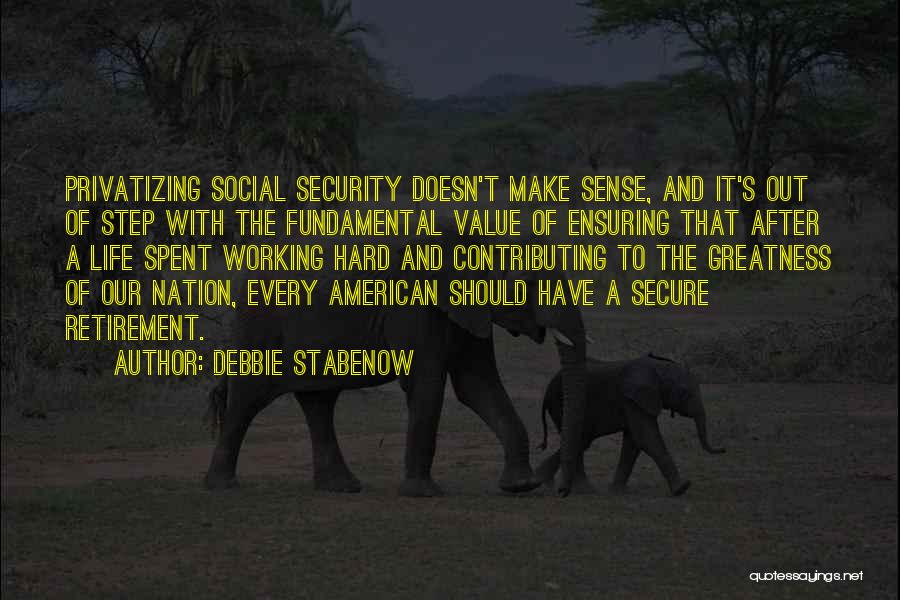 PRIVATIZING SOCIAL SECURITY DOESN'T MAKE SENSE, AND IT'S OUT OF STEP WITH THE FUNDAMENTAL VALUE OF ENSURING THAT AFTER A LIFE SPENT WORKING HARD AND CONTRIBUTING TO THE GREATNESS OF OUR NATION, EVERY AMERICAN SHOULD HAVE A SECURE RETIREMENT.

AUTHOR: DEBBIE STABENOW

quotessayings.net